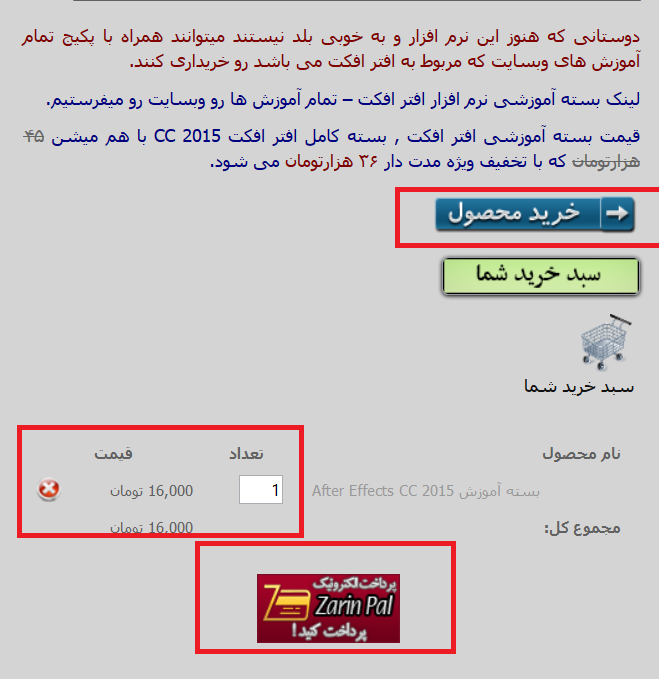 دوستانی که هنوز این نرم افزار و به خوبی بلد نیستند میتوانند همراه با پکیج تمام آموزش های وبسایت که مربوط به افتر افکت می باشد رو خریداری کنند.

لینک بسته آموزشی نرم افزار افتر افکت – تمام آموزش ها رو وبسایت رو میفرستیم.

قیمت بسته آموزشی افتر افکت , بسته کامل افتر افکت CC 2015 با هم میشن ۴۵ هزارتومان که با تخفیف ویژه مدت دار ۳۶ هزارتومان می شود.

خرید محصول

سبد خرید شما

سبد خرید شما

| نام محصول | تعداد | قیمت |
|---|---|---|
| بسته آموزش After Effects CC 2015 | 1 | 16,000 تومان |
| مجموع کل: | | 16,000 تومان |

پرداخت الکترونیک
Zarin Pal
پرداخت کنید!